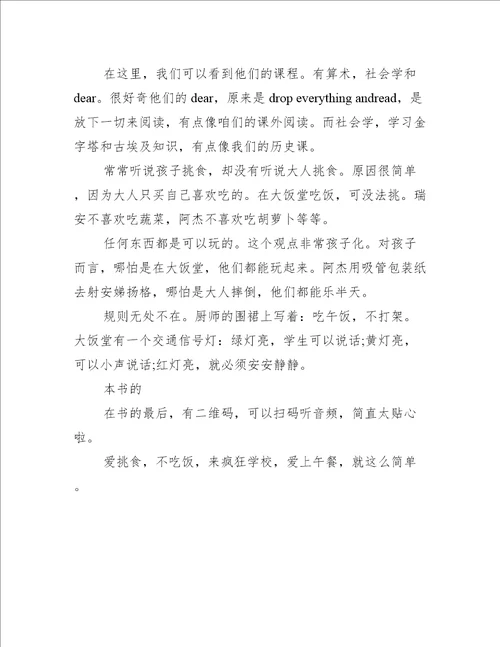 在这里，我们可以看到他们的课程。有算术，社会学和dear。很好奇他们的dear，原来是drop everything andread，是放下一切来阅读，有点像咱们的课外阅读。而社会学，学习金字塔和古埃及知识，有点像我们的历史课。

常常听说孩子挑食，却没有听说大人挑食。原因很简单，因为大人只买自己喜欢吃的。在大饭堂吃饭，可没法挑。瑞安不喜欢吃蔬菜，阿杰不喜欢吃胡萝卜等等。

任何东西都是可以玩的。这个观点非常孩子化。对孩子而言，哪怕是在大饭堂，他们都能玩起来。阿杰用吸管包装纸去射安娣扬格，哪怕是大人摔倒，他们都能乐半天。

规则无处不在。厨师的围裙上写着：吃午饭，不打架。大饭堂有一个交通信号灯：绿灯亮，学生可以说话;黄灯亮，可以小声说话;红灯亮，就必须安安静静。

本书的

在书的最后，有二维码，可以扫码听音频，简直太贴心啦。

爱挑食，不吃饭，来疯狂学校，爱上午餐，就这么简单。